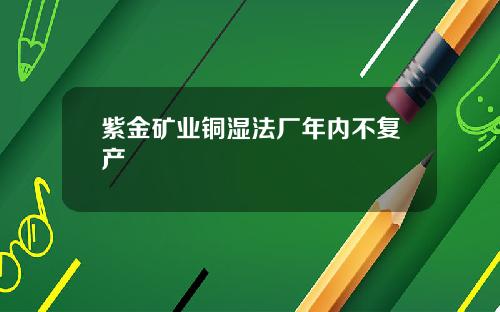 紫金矿业铜湿法厂年内不复产